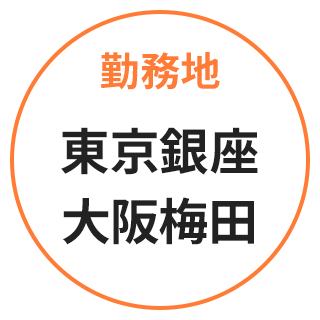 勤務地

東京銀座
大阪梅田